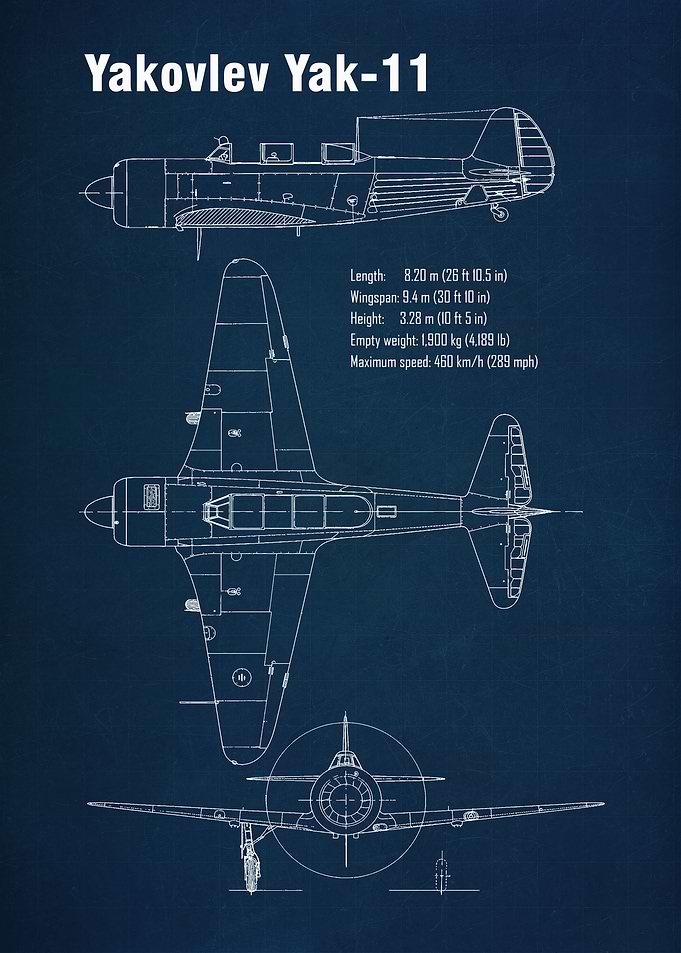 Yakovlev Yak-11

Length: 8.20 m (26 ft 10.5 in)
Wingspan: 9.4 m (30 ft 10 in)
Height: 3.28 m (10 ft 5 in)
Empty weight: 1,900 kg (4,189 lb)
Maximum speed: 460 km/h (289 mph)